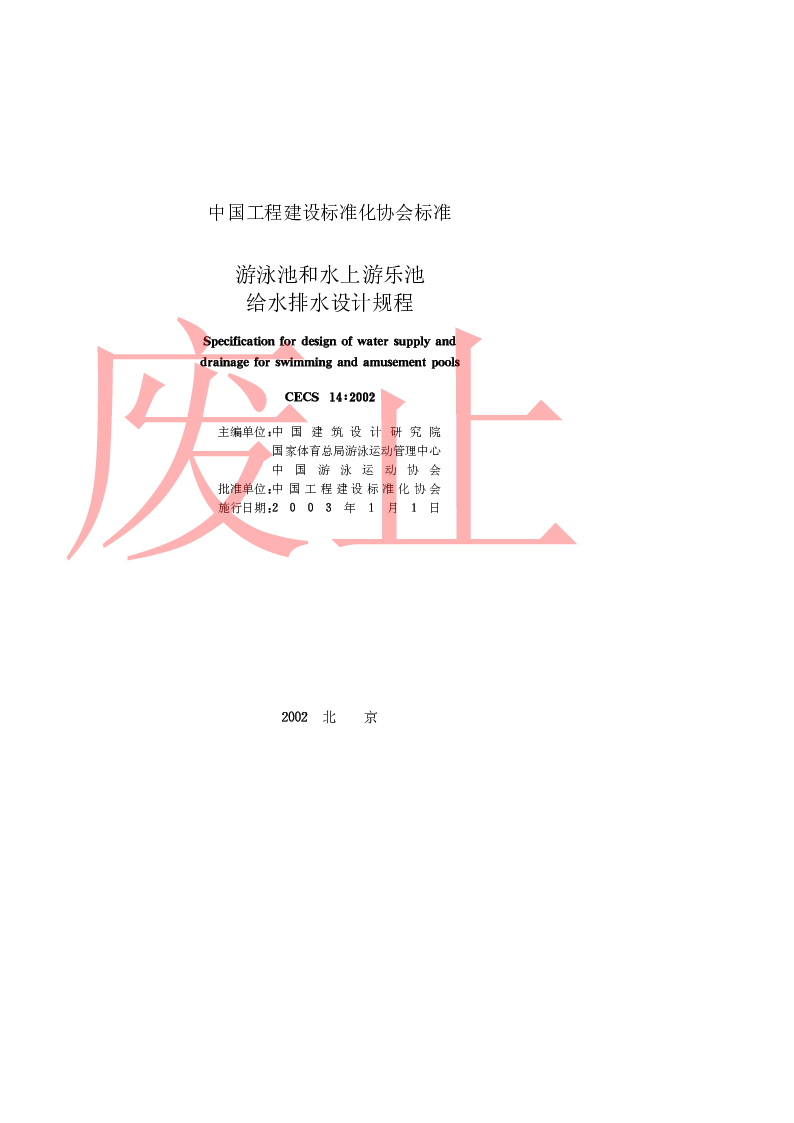 中国工程建设标准化协会标准

游泳池和水上游乐池
给水排水设计规程

Specification for design of water supply and drainage for swimming and amusement pools

CECS 14:2002

主编单位:中国建筑设计研究院
国家体育总局游泳运动管理中心
中国游泳运动协会
批准单位:中国工程建设标准化协会
施行日期:2003年1月1日

废止

2002 北 京